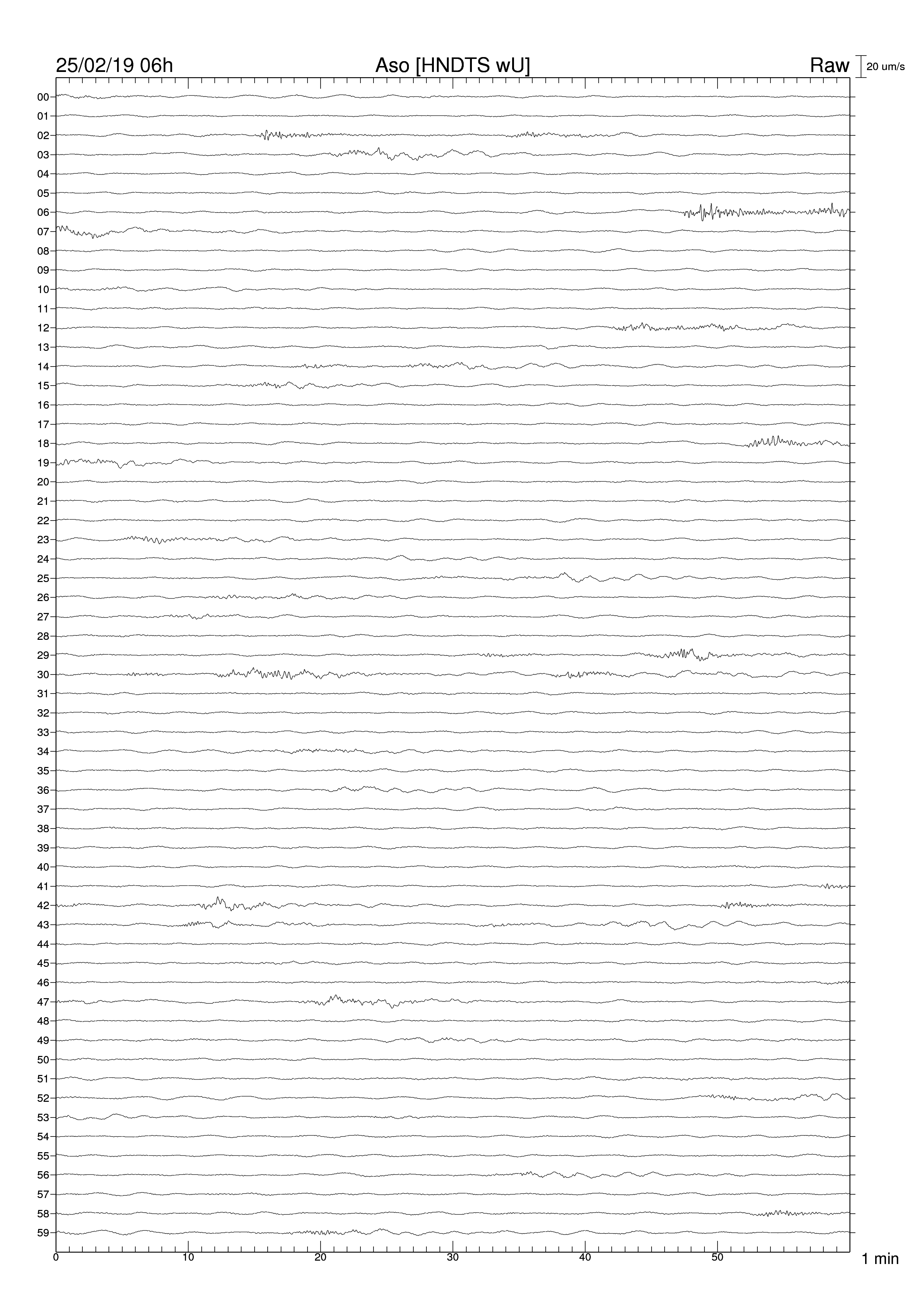 25/02/19 06h
Aso [HNDTS wU]
Raw
20 um/s

00
01
02
03
04
05
06
07
08
09
10
11
12
13
14
15
16
17
18
19
20
21
22
23
24
25
26
27
28
29
30
31
32
33
34
35
36
37
38
39
40
41
42
43
44
45
46
47
48
49
50
51
52
53
54
55
56
57
58
59

0
10
20
30
40
50
1 min